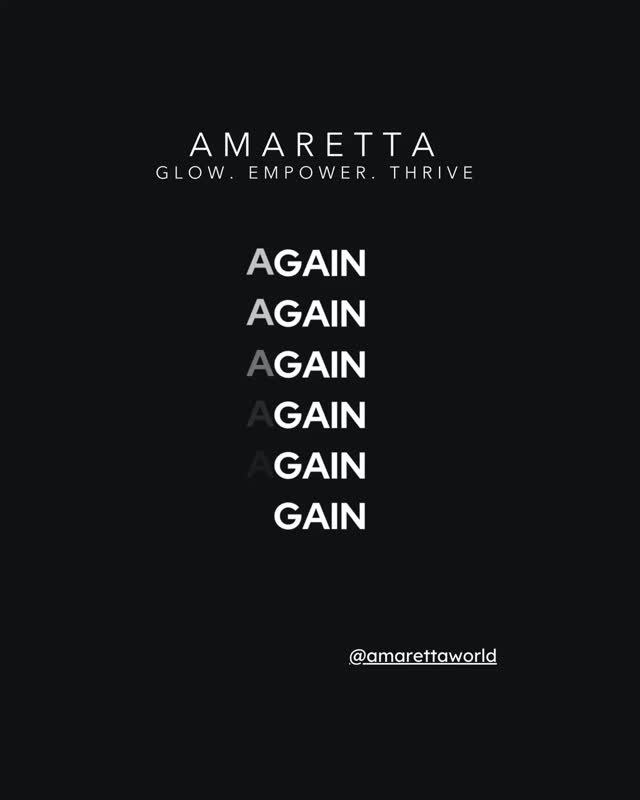 AMARETTA
GLOW. EMPOWER. THRIVE

AGAIN
AGAIN
AGAIN
AGAIN
AGAIN
GAIN

@amarettaworld